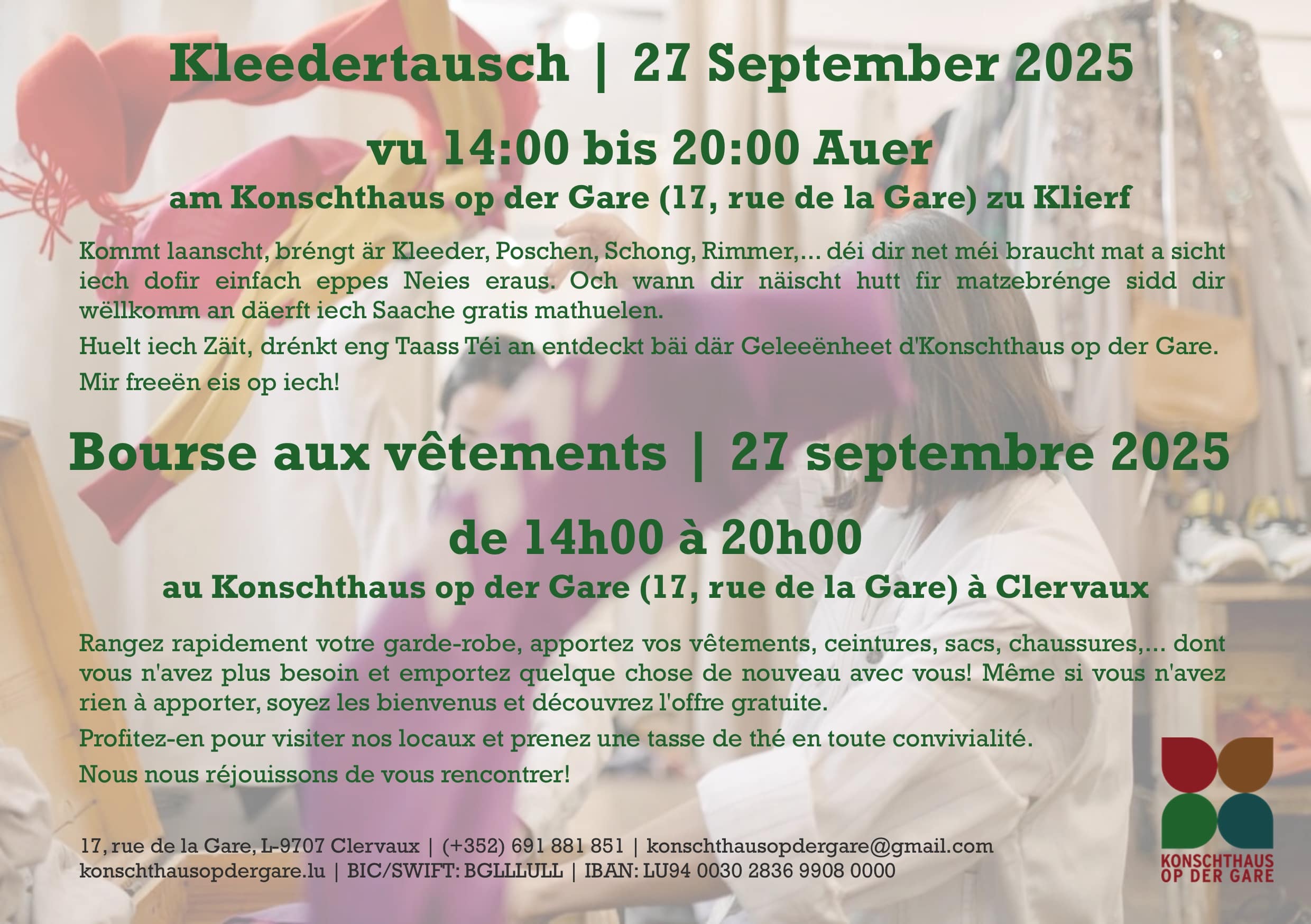 Kleedertausch | 27 September 2025

vu 14:00 bis 20:00 Auer

am Konschthaus op der Gare (17, rue de la Gare) zu Klierf

Kommt laanscht, bréngt är Kleeder, Poschen, Schong, Rimmer,... déi dir net méi braucht mat a sicht iech dofir einfach eppes Neies eraus. Och wann dir näischt hutt fir matzebrénge sidd dir wëllkomm an däerft iech Saache gratis mathuelen.

Huelt iech Zäit, drénkt eng Taass Téi an entdeckt bäi där Geleeënheet d'Konschthaus op der Gare.

Mir freeën eis op iech!

Bourse aux vêtements | 27 septembre 2025

de 14h00 à 20h00

au Konschthaus op der Gare (17, rue de la Gare) à Clervaux

Rangez rapidement votre garde-robe, apportez vos vêtements, ceintures, sacs, chaussures,... dont vous n'avez plus besoin et emportez quelque chose de nouveau avec vous! Même si vous n'avez rien à apporter, soyez les bienvenus et découvrez l'offre gratuite.

Profitez-en pour visiter nos locaux et prenez une tasse de thé en toute convivialité.

Nous nous réjouissons de vous rencontrer!

17, rue de la Gare, L-9707 Clervaux | (+352) 691 881 851 | konschthausopdergare@gmail.com
konschthausopdergare.lu | BIC/SWIFT: BGLLLULL | IBAN: LU94 0030 2836 9908 0000

KONSCHTHAUS
OP DER GARE